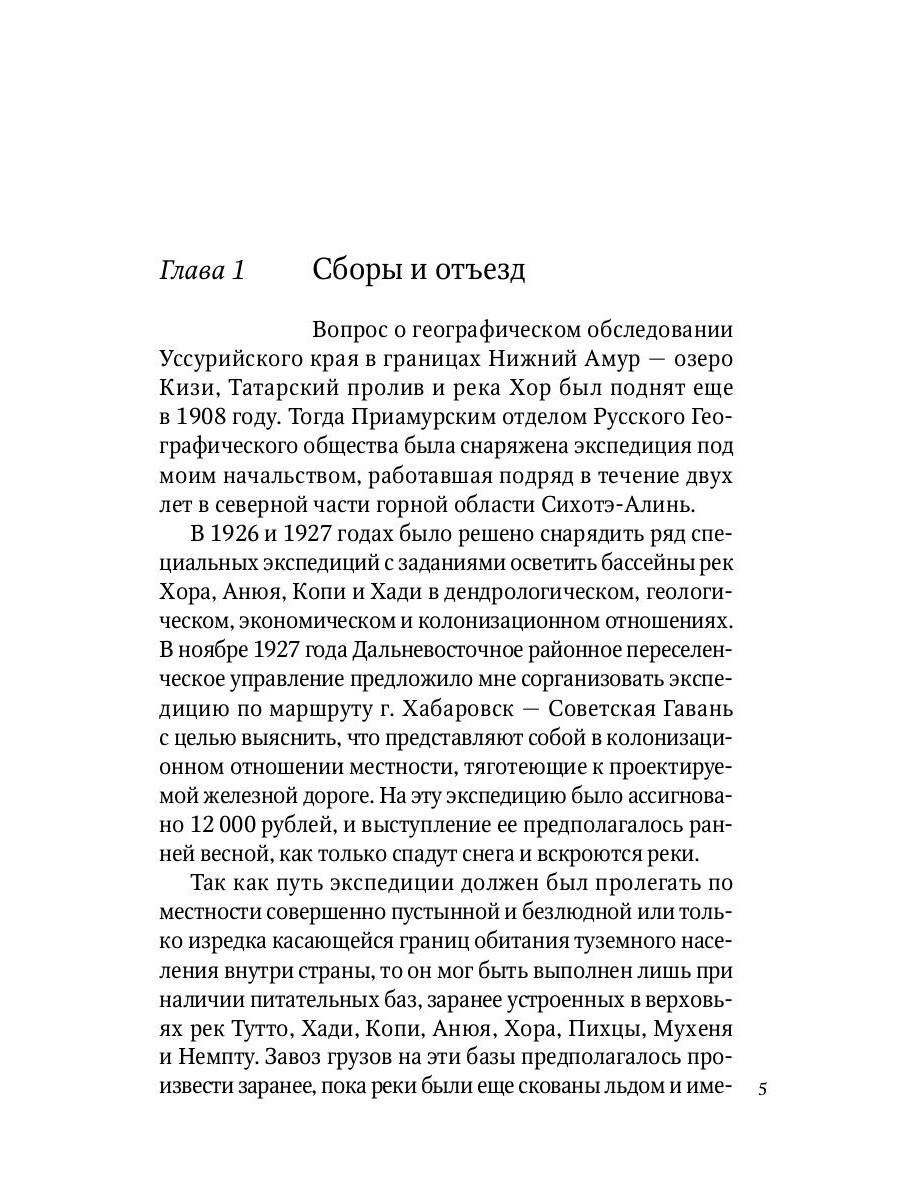 Глава 1 Сборы и отъезд

Вопрос о географическом обследовании Уссурийского края в границах Нижний Амур — озеро Кизи, Татарский пролив и река Хор был поднят еще в 1908 году. Тогда Приамурским отделом Русского Географического общества была снаряжена экспедиция под моим начальством, работавшая подряд в течение двух лет в северной части горной области Сихотэ-Алинь.

В 1926 и 1927 годах было решено снарядить ряд специальных экспедиций с заданиями осветить бассейны рек Хора, Анюя, Копи и Хади в дендрологическом, геологическом, экономическом и колонизационном отношениях. В ноябре 1927 года Дальневосточное районное переселенческое управление предложило мне сорганизовать экспедицию по маршруту г. Хабаровск — Советская Гавань с целью выяснить, что представляют собой в колонизационном отношении местности, тяготеющие к проектируемой железной дороге. На эту экспедицию было ассигновано 12 000 рублей, и выступление ее предполагалось ранней весной, как только спадут снега и вскроются реки.

Так как путь экспедиции должен был пролегать по местности совершенно пустынной и безлюдной или только изредка касающейся границ обитания туземного населения внутри страны, то он мог быть выполнен лишь при наличии питательных баз, заранее устроенных в верховьях рек Тутто, Хади, Копи, Анюя, Хора, Пихцы, Мухеня и Немпту. Завоз грузов на эти базы предполагалось произвести заранее, пока реки были еще скованы льдом и име-

5